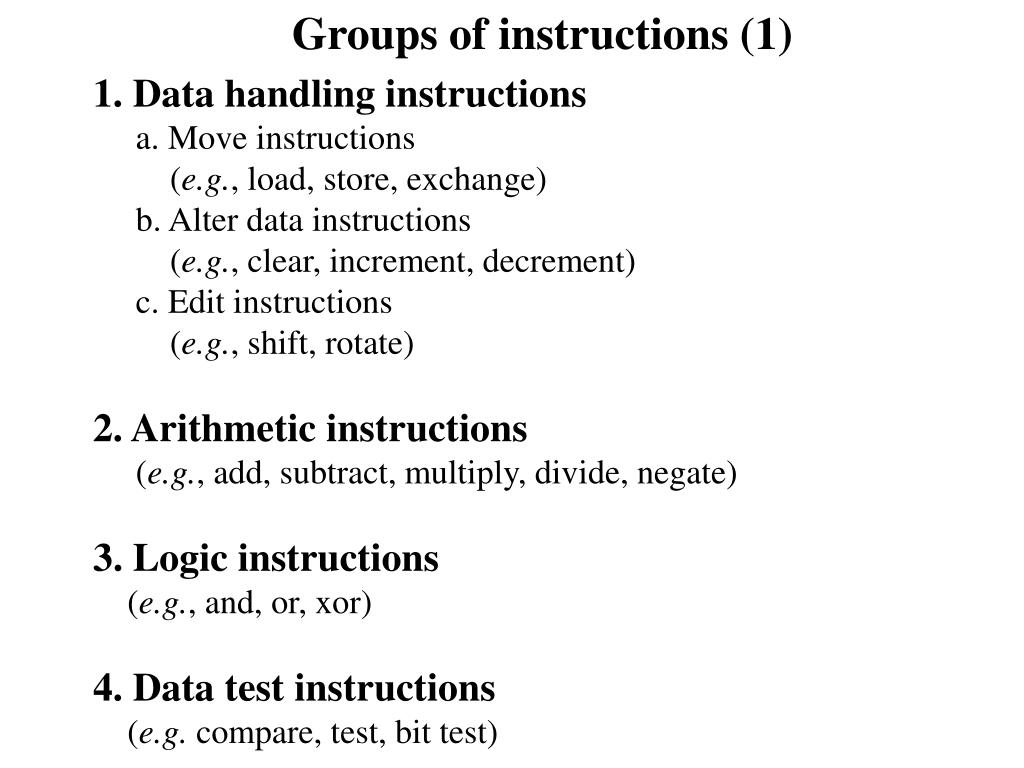 Groups of instructions (1)

1. Data handling instructions
a. Move instructions
(e.g., load, store, exchange)
b. Alter data instructions
(e.g., clear, increment, decrement)
c. Edit instructions
(e.g., shift, rotate)

2. Arithmetic instructions
(e.g., add, subtract, multiply, divide, negate)

3. Logic instructions
(e.g., and, or, xor)

4. Data test instructions
(e.g. compare, test, bit test)